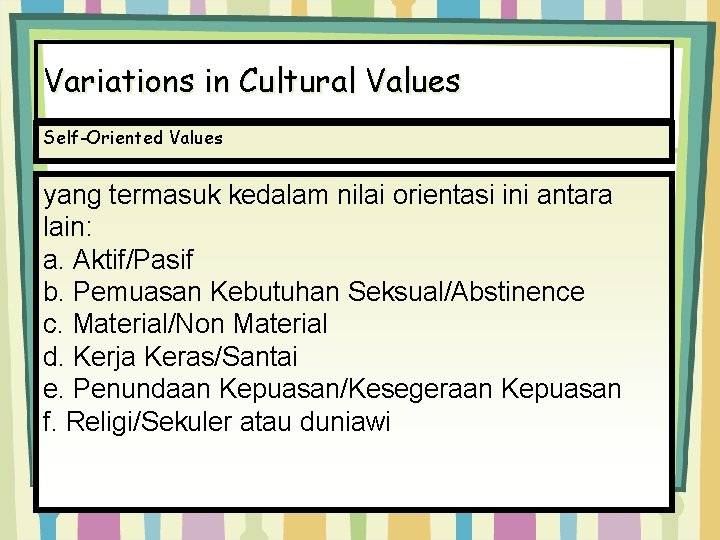 Variations in Cultural Values

Self-Oriented Values

yang termasuk kedalam nilai orientasi ini antara lain:
a. Aktif/Pasif
b. Pemuasan Kebutuhan Seksual/Abstinence
c. Material/Non Material
d. Kerja Keras/Santai
e. Penundaan Kepuasan/Kesegeraan Kepuasan
f. Religi/Sekuler atau duniawi